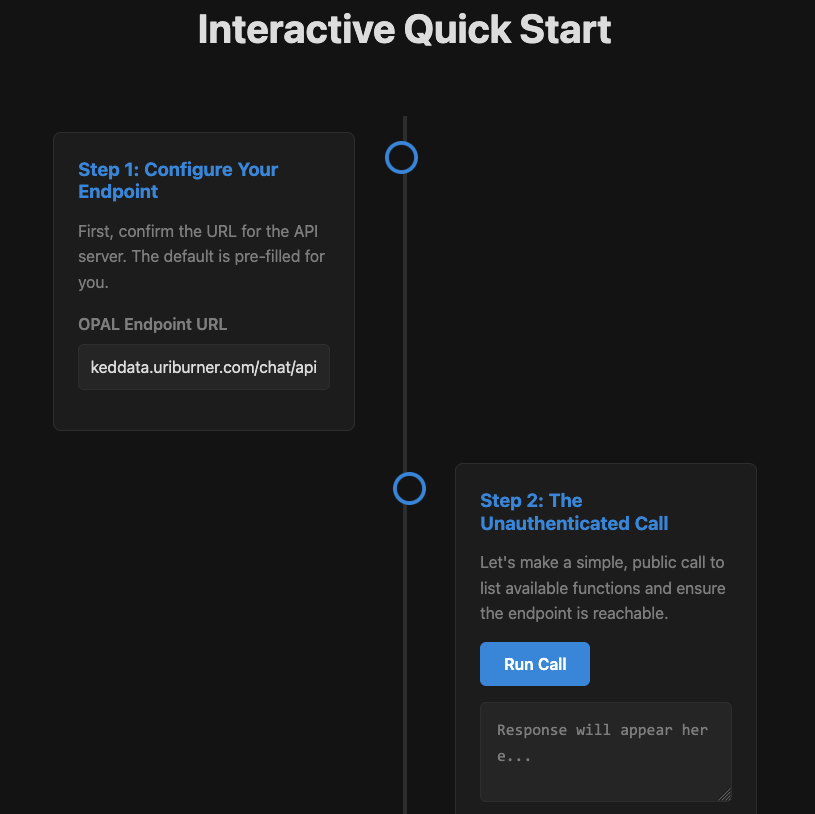 Interactive Quick Start

Step 1: Configure Your Endpoint

First, confirm the URL for the API server. The default is pre-filled for you.

OPAL Endpoint URL

keddata.uriburner.com/chat/api

Step 2: The Unauthenticated Call

Let's make a simple, public call to list available functions and ensure the endpoint is reachable.

Run Call

Response will appear here...